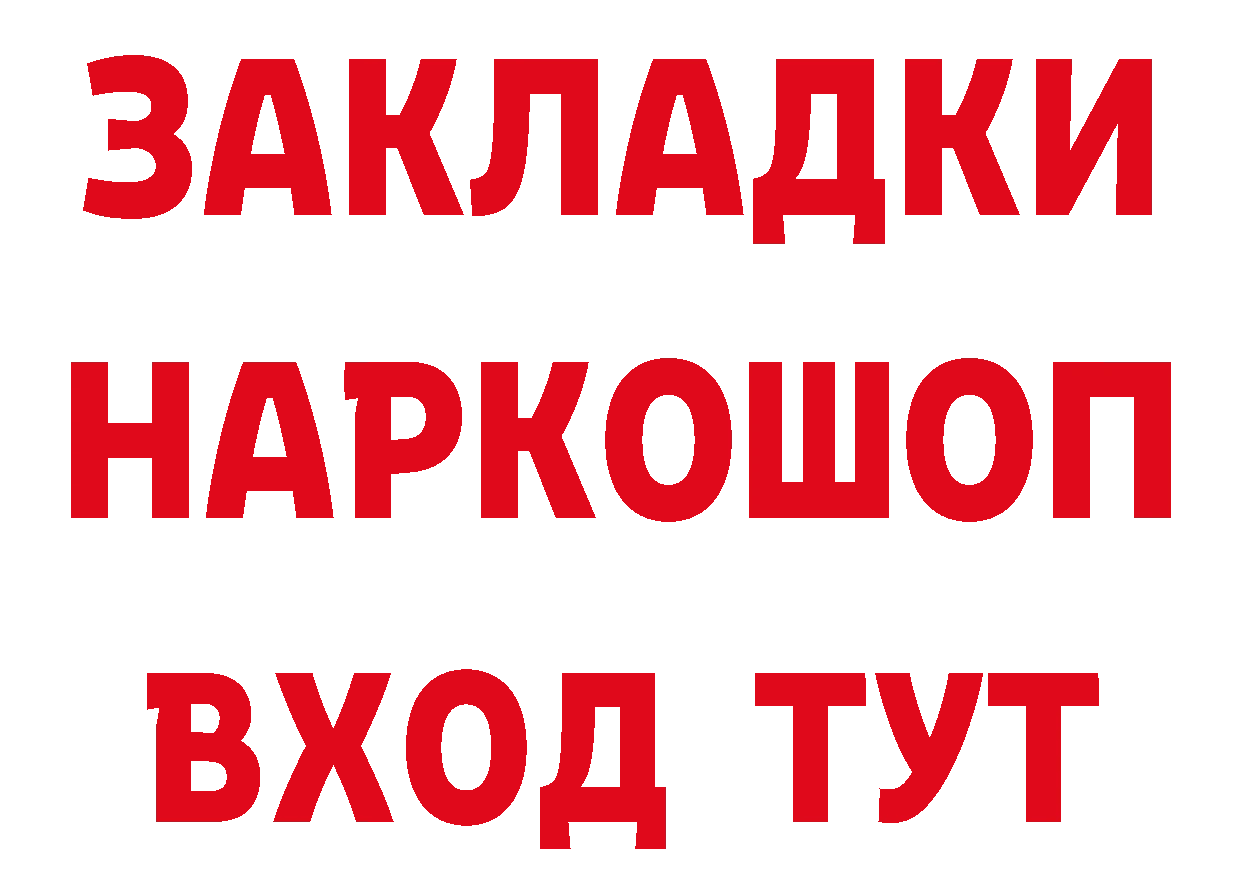 ЗАКЛАДКИ НАРКОШОП ВХОД ТУТ